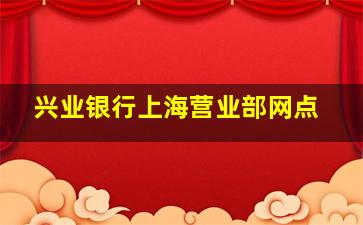 兴业银行上海营业部网点